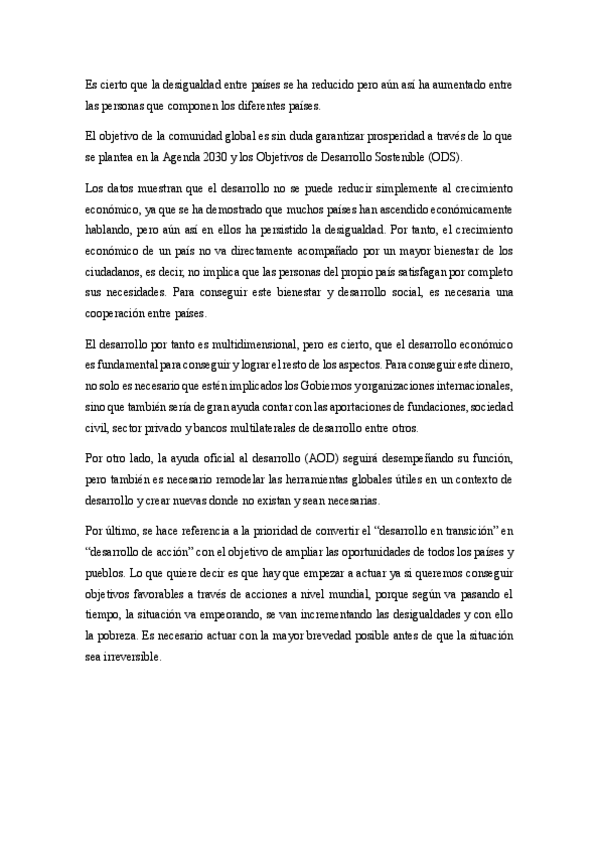 Es cierto que la desigualdad entre países se ha reducido pero aún así ha aumentado entre las personas que componen los diferentes países.

El objetivo de la comunidad global es sin duda garantizar prosperidad a través de lo que se plantea en la Agenda 2030 y los Objetivos de Desarrollo Sostenible (ODS).

Los datos muestran que el desarrollo no se puede reducir simplemente al crecimiento económico, ya que se ha demostrado que muchos países han ascendido económicamente hablando, pero aún así en ellos ha persistido la desigualdad. Por tanto, el crecimiento económico de un país no va directamente acompañado por un mayor bienestar de los ciudadanos, es decir, no implica que las personas del propio país satisfagan por completo sus necesidades. Para conseguir este bienestar y desarrollo social, es necesaria una cooperación entre países.

El desarrollo por tanto es multidimensional, pero es cierto, que el desarrollo económico es fundamental para conseguir y lograr el resto de los aspectos. Para conseguir este dinero, no solo es necesario que estén implicados los Gobiernos y organizaciones internacionales, sino que también sería de gran ayuda contar con las aportaciones de fundaciones, sociedad civil, sector privado y bancos multilaterales de desarrollo entre otros.

Por otro lado, la ayuda oficial al desarrollo (AOD) seguirá desempeñando su función, pero también es necesario remodelar las herramientas globales útiles en un contexto de desarrollo y crear nuevas donde no existan y sean necesarias.

Por último, se hace referencia a la prioridad de convertir el “desarrollo en transición” en “desarrollo de acción” con el objetivo de ampliar las oportunidades de todos los países y pueblos. Lo que quiere decir es que hay que empezar a actuar ya si queremos conseguir objetivos favorables a través de acciones a nivel mundial, porque según va pasando el tiempo, la situación va empeorando, se van incrementando las desigualdades y con ello la pobreza. Es necesario actuar con la mayor brevedad posible antes de que la situación sea irreversible.